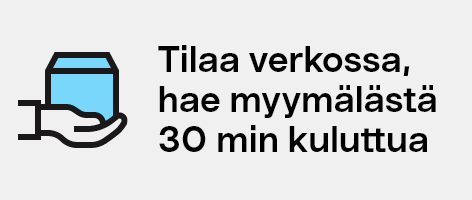 Tilaa verkossa, hae myymälästä 30 min kuluttua